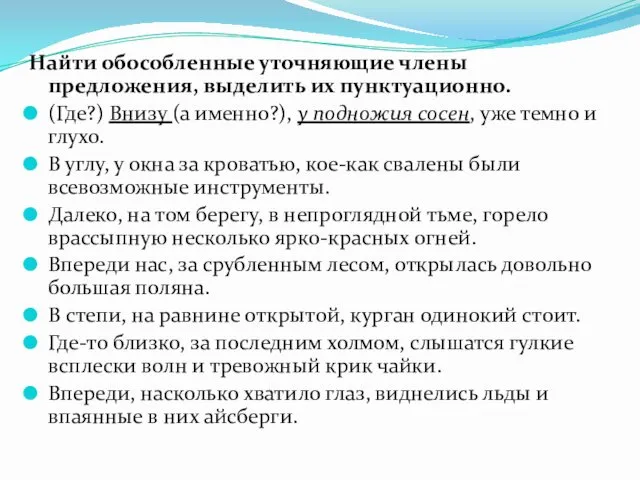 Найти обособленные уточняющие члены предложения, выделить их пунктуационно.

(Где?) Внизу (а именно?), у подножия сосен, уже темно и глухо.

В углу, у окна за кроватью, кое-как свалены были всевозможные инструменты.

Далеко, на том берегу, в непроглядной тьме, горело врассыпную несколько ярко-красных огней.

Впереди нас, за срубленным лесом, открылась довольно большая поляна.

В степи, на равнине открытой, курган одинокий стоит.

Где-то близко, за последним холмом, слышатся гулкие всплески волн и тревожный крик чайки.

Впереди, насколько хватило глаз, виднелись льды и впаянные в них айсберги.